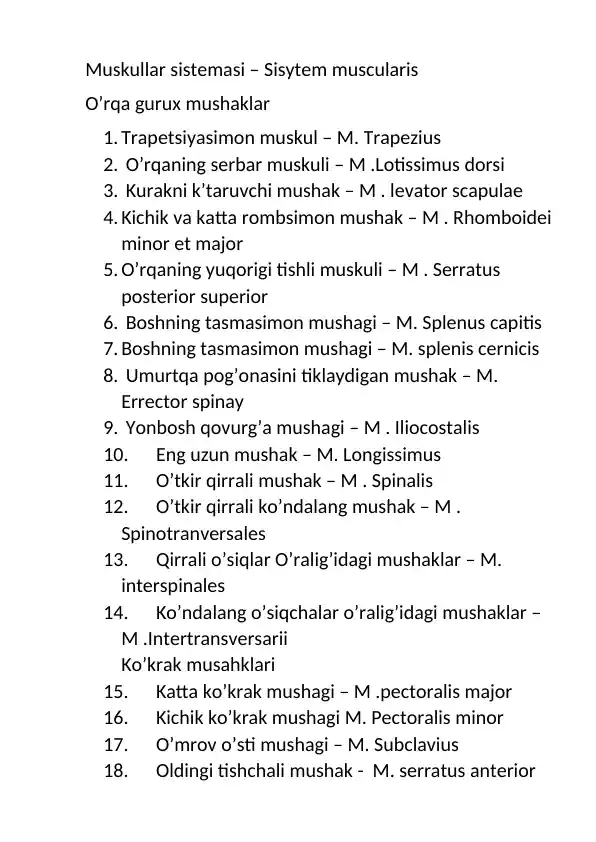 Muskullar sistemasi – Sisytem muscularis

O’rqa gurux mushaklar

1. Trapetsiyasimon muskul – M. Trapezius
2. O’rqaning serbar muskuli – M .Lotissimus dorsi
3. Kurakni k’taruvchi mushak – M . levator scapulae
4. Kichik va katta rombsimon mushak – M . Rhomboidei minor et major
5. O’rqaning yuqorigi tishli muskuli – M . Serratus posterior superior
6. Boshning tasmasimon mushagi – M. Splenus capitis
7. Boshning tasmasimon mushagi – M. splenis cernicis
8. Umurtqa pog’onasini tiklaydigan mushak – M. Errector spinay
9. Yonbosh qovurg’a mushagi – M . Iliocostalis
10. Eng uzun mushak – M. Longissimus
11. O’tkir qirrali mushak – M . Spinalis
12. O’tkir qirrali ko’ndalang mushak – M . Spinotranversales
13. Qirrali o’siqlar O’ralig’idagi mushaklar – M. interspinales
14. Ko’ndalang o’siqchalar o’ralig’idagi mushaklar – M .Intertransversarii

Ko’krak musahklari

15. Katta ko’krak mushagi – M .pectoralis major
16. Kichik ko’krak mushagi M. Pectoralis minor
17. O’mrov o’sti mushagi – M. Subclavius
18. Oldingi tishchali mushak - M. serratus anterior